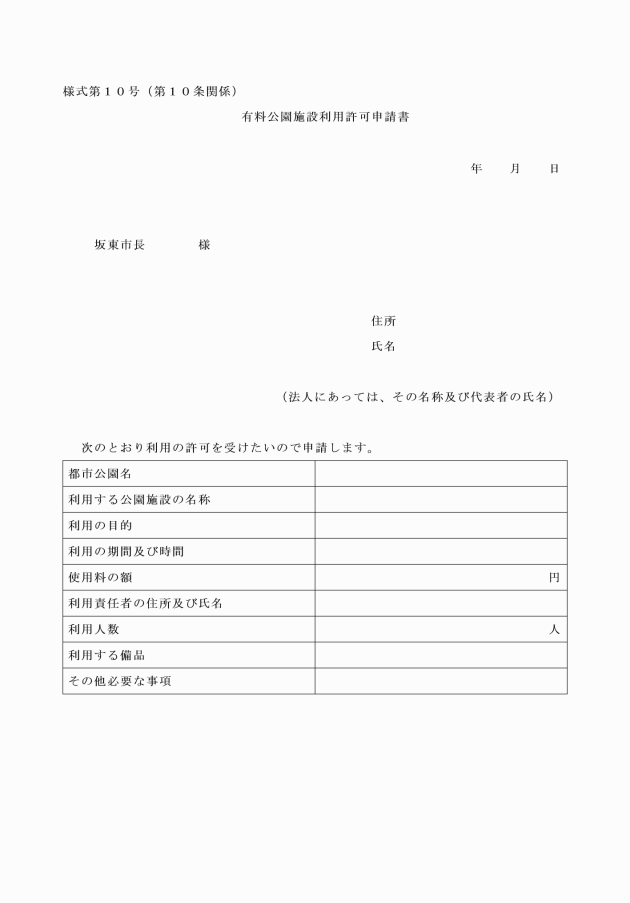 様式第１０号（第１０条関係）

有料公園施設利用許可申請書

年　　月　　日

坂東市長　　　　様

住所

氏名

（法人にあっては、その名称及び代表者の氏名）

次のとおり利用の許可を受けたいので申請します。

| 都市公園名 | |
|---|---|
| 利用する公園施設の名称 | |
| 利用の目的 | |
| 利用の期間及び時間 | |
| 使用料の額 | 円 |
| 利用責任者の住所及び氏名 | |
| 利用人数 | 人 |
| 利用する備品 | |
| その他必要な事項 | |